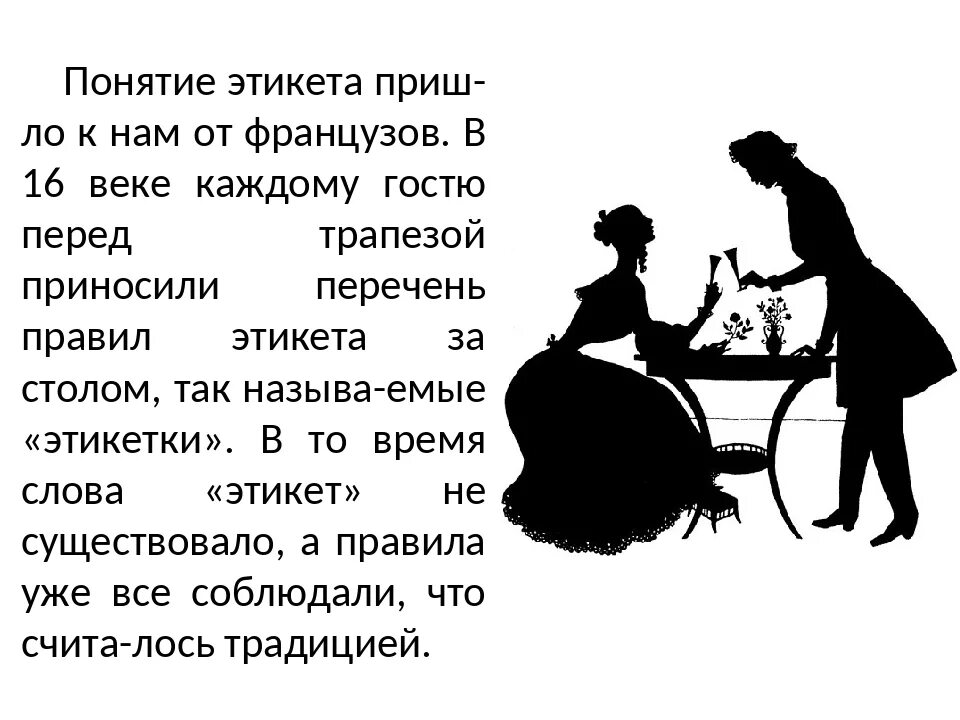 Понятие этикета пришло к нам от французов. В 16 веке каждому гостю перед трапезой приносили перечень правил этикета за столом, так называ-емые «этикетки». В то время слова «этикет» не существовало, а правила уже все соблюдали, что счита-лось традицией.